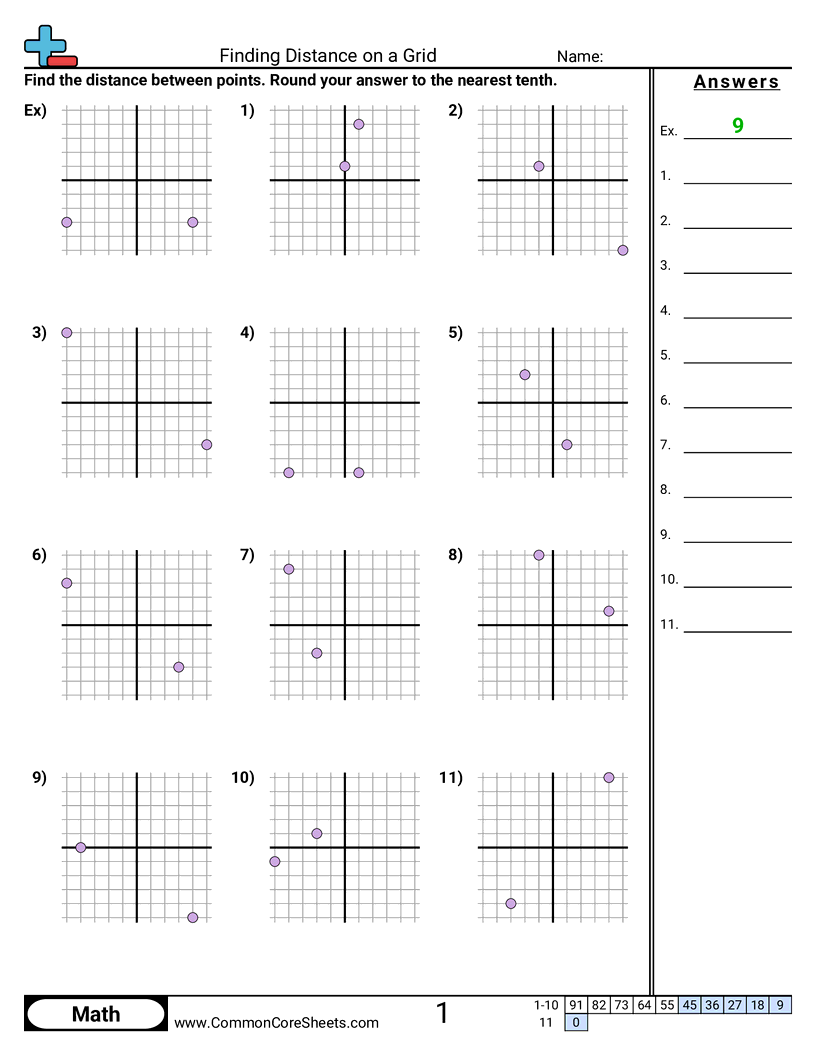 Finding Distance on a Grid
Name:

Find the distance between points. Round your answer to the nearest tenth.

Ex)
1)
2)
3)
4)
5)
6)
7)
8)
9)
10)
11)

Answers

Ex. 9
1.
2.
3.
4.
5.
6.
7.
8.
9.
10.
11.

Math
www.CommonCoreSheets.com
1

| 1-10 | 91 | 82 | 73 | 64 | 55 | 45 | 36 | 27 | 18 | 9 |
|---|---|---|---|---|---|---|---|---|---|---|
| 11 | 0 | | | | | | | | | |